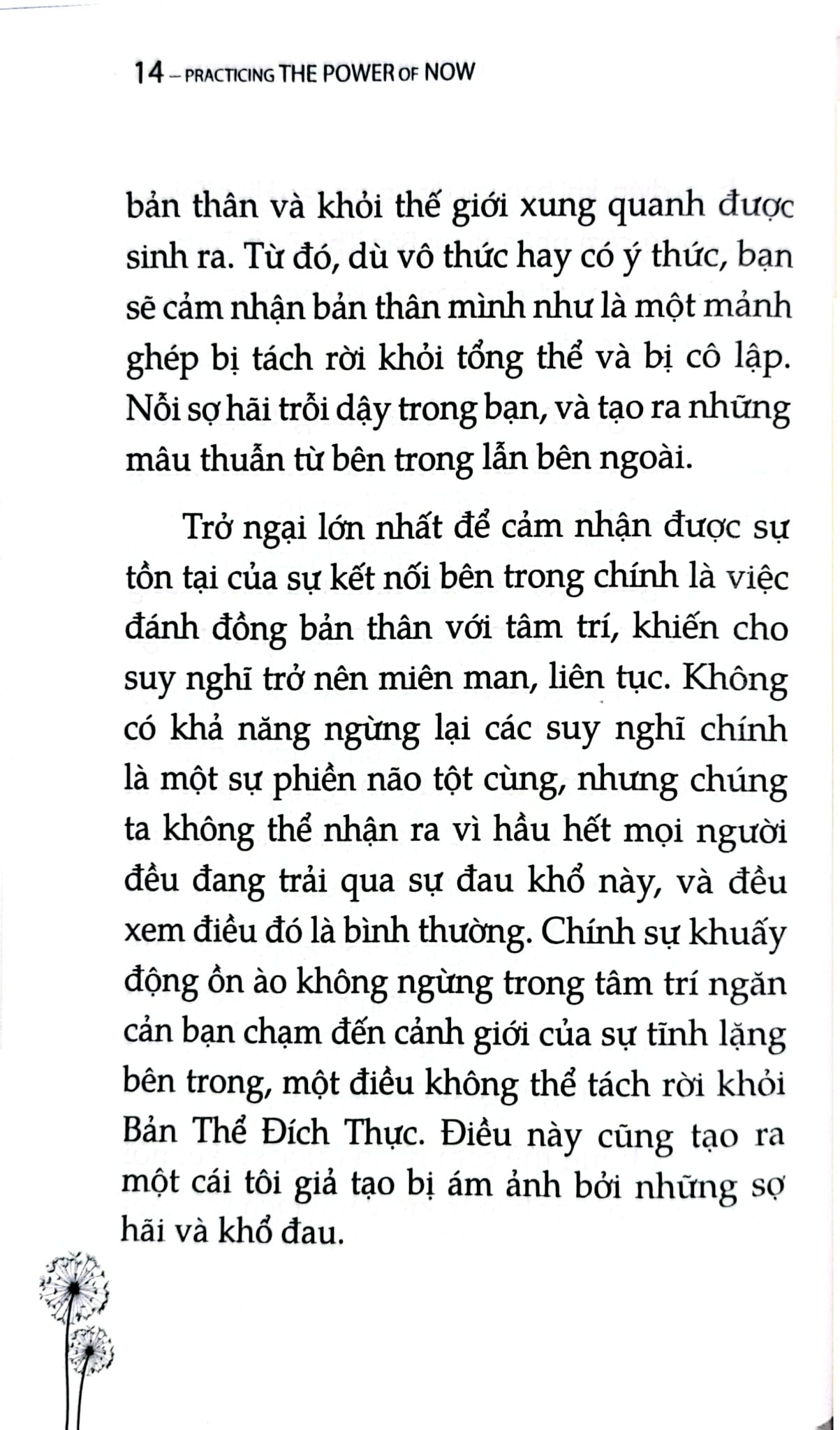 14 – PRACTICING THE POWER OF NOW

bản thân và khỏi thế giới xung quanh được sinh ra. Từ đó, dù vô thức hay có ý thức, bạn sẽ cảm nhận bản thân mình như là một mảnh ghép bị tách rời khỏi tổng thể và bị cô lập. Nỗi sợ hãi trỗi dậy trong bạn, và tạo ra những mâu thuẫn từ bên trong lẫn bên ngoài.

Trở ngại lớn nhất để cảm nhận được sự tồn tại của sự kết nối bên trong chính là việc đánh đồng bản thân với tâm trí, khiến cho suy nghĩ trở nên miên man, liên tục. Không có khả năng ngừng lại các suy nghĩ chính là một sự phiền não tột cùng, nhưng chúng ta không thể nhận ra vì hầu hết mọi người đều đang trải qua sự đau khổ này, và đều xem điều đó là bình thường. Chính sự khuấy động ồn ào không ngừng trong tâm trí ngăn cản bạn chạm đến cảnh giới của sự tĩnh lặng bên trong, một điều không thể tách rời khỏi Bản Thể Đích Thực. Điều này cũng tạo ra một cái tôi giả tạo bị ám ảnh bởi những sợ hãi và khổ đau.